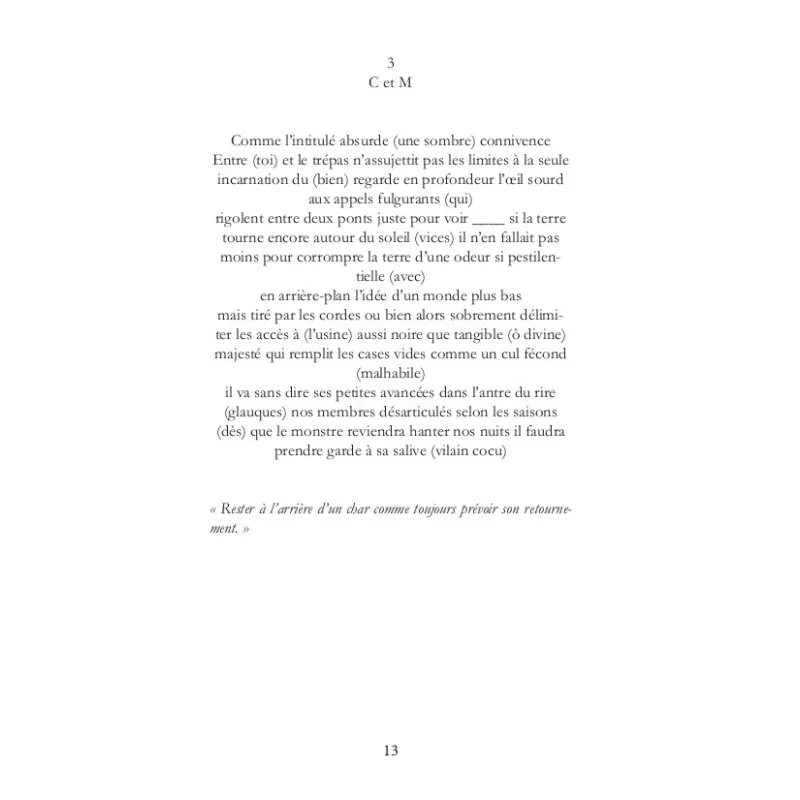 3
C et M

Comme l'intitulé absurde (une sombre) connivence
Entre (toi) et le trépas n'assujettit pas les limites à la seule incarnation du (bien) regarde en profondeur l'œil sourd aux appels fulgurants (qui)
rigolent entre deux ponts juste pour voir ____ si la terre tourne encore autour du soleil (vices) il n'en fallait pas moins pour corrompre la terre d'une odeur si pestilentielle (avec)
en arrière-plan l'idée d'un monde plus bas
mais tiré par les cordes ou bien alors sobrement délimiter les accès à (l'usine) aussi noire que tangible (ô divine) majesté qui remplit les cases vides comme un cul fécond (malhabile)
il va sans dire ses petites avancées dans l'antre du rire (glauques) nos membres désarticulés selon les saisons (dès) que le monstre reviendra hanter nos nuits il faudra prendre garde à sa salive (vilain cocu)

« Rester à l'arrière d'un char comme toujours prévoir son retournement. »

13